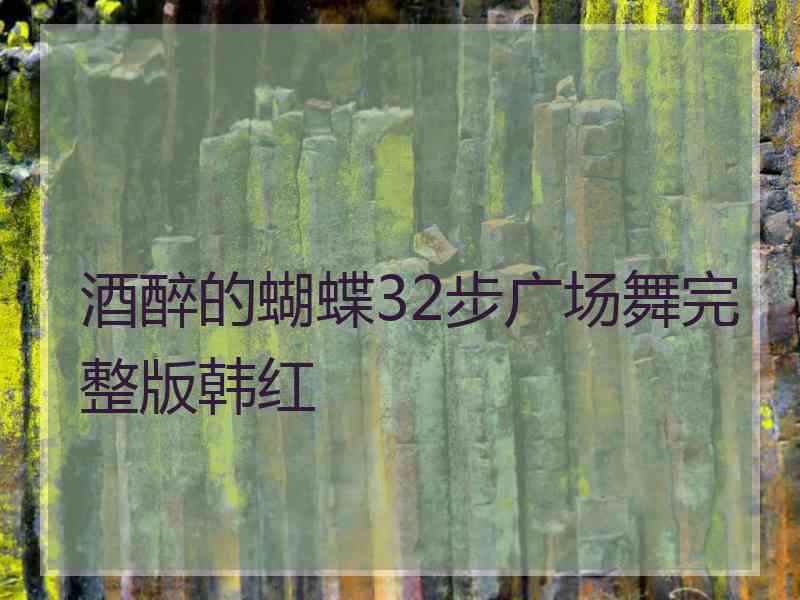 酒醉的蝴蝶32步广场舞完整版韩红